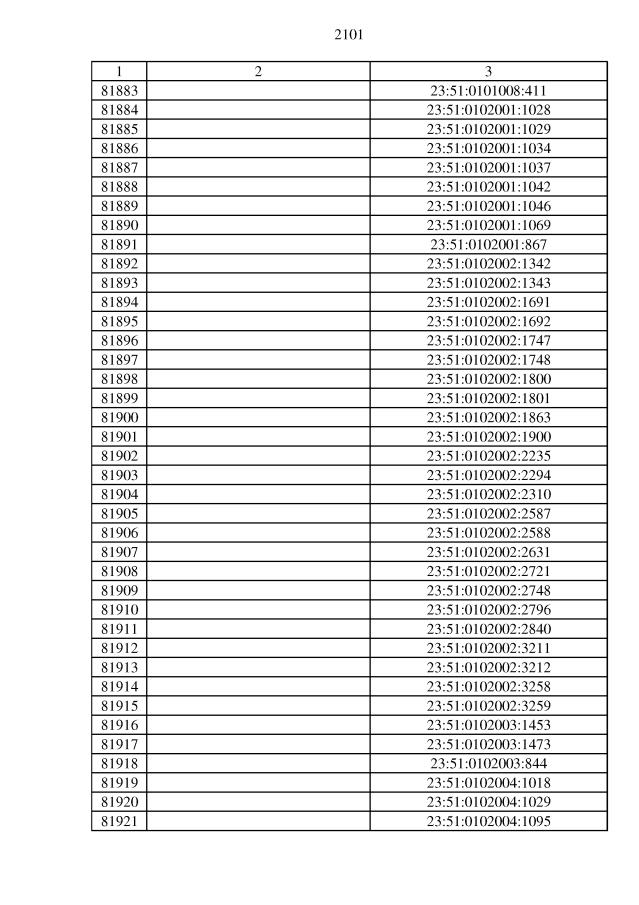 2101

| 1 | 2 | 3 |
|---|---|---|
| 81883 | | 23:51:0101008:411 |
| 81884 | | 23:51:0102001:1028 |
| 81885 | | 23:51:0102001:1029 |
| 81886 | | 23:51:0102001:1034 |
| 81887 | | 23:51:0102001:1037 |
| 81888 | | 23:51:0102001:1042 |
| 81889 | | 23:51:0102001:1046 |
| 81890 | | 23:51:0102001:1069 |
| 81891 | | 23:51:0102001:867 |
| 81892 | | 23:51:0102002:1342 |
| 81893 | | 23:51:0102002:1343 |
| 81894 | | 23:51:0102002:1691 |
| 81895 | | 23:51:0102002:1692 |
| 81896 | | 23:51:0102002:1747 |
| 81897 | | 23:51:0102002:1748 |
| 81898 | | 23:51:0102002:1800 |
| 81899 | | 23:51:0102002:1801 |
| 81900 | | 23:51:0102002:1863 |
| 81901 | | 23:51:0102002:1900 |
| 81902 | | 23:51:0102002:2235 |
| 81903 | | 23:51:0102002:2294 |
| 81904 | | 23:51:0102002:2310 |
| 81905 | | 23:51:0102002:2587 |
| 81906 | | 23:51:0102002:2588 |
| 81907 | | 23:51:0102002:2631 |
| 81908 | | 23:51:0102002:2721 |
| 81909 | | 23:51:0102002:2748 |
| 81910 | | 23:51:0102002:2796 |
| 81911 | | 23:51:0102002:2840 |
| 81912 | | 23:51:0102002:3211 |
| 81913 | | 23:51:0102002:3212 |
| 81914 | | 23:51:0102002:3258 |
| 81915 | | 23:51:0102002:3259 |
| 81916 | | 23:51:0102003:1453 |
| 81917 | | 23:51:0102003:1473 |
| 81918 | | 23:51:0102003:844 |
| 81919 | | 23:51:0102004:1018 |
| 81920 | | 23:51:0102004:1029 |
| 81921 | | 23:51:0102004:1095 |